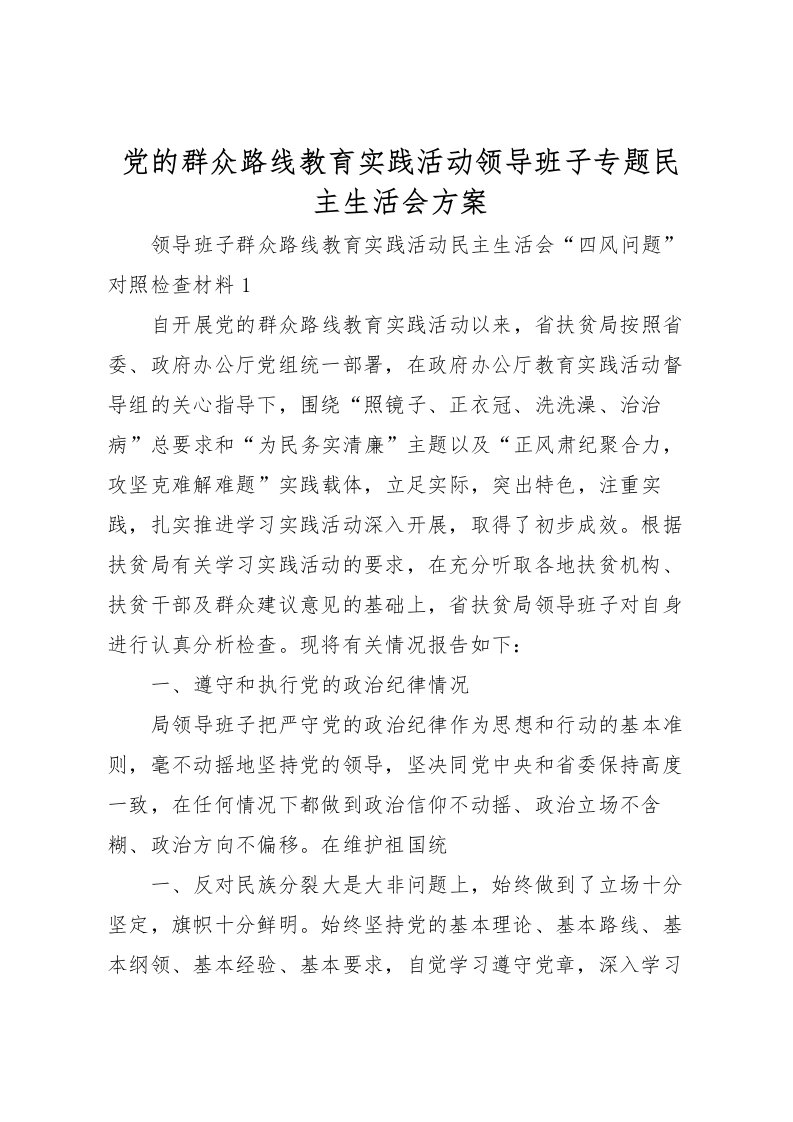 党的群众路线教育实践活动领导班子专题民主生活会方案

领导班子群众路线教育实践活动民主生活会“四风问题”对照检查材料1

自开展党的群众路线教育实践活动以来，省扶贫局按照省委、政府办公厅党组统一部署，在政府办公厅教育实践活动督导组的关心指导下，围绕“照镜子、正衣冠、洗洗澡、治治病”总要求和“为民务实清廉”主题以及“正风肃纪聚合力，攻坚克难解难题”实践载体，立足实际，突出特色，注重实践，扎实推进学习实践活动深入开展，取得了初步成效。根据扶贫局有关学习实践活动的要求，在充分听取各地扶贫机构、扶贫干部及群众建议意见的基础上，省扶贫局领导班子对自身进行认真分析检查。现将有关情况报告如下：

一、遵守和执行党的政治纪律情况

局领导班子把严守党的政治纪律作为思想和行动的基本准则，毫不动摇地坚持党的领导，坚决同党中央和省委保持高度一致，在任何情况下都做到政治信仰不动摇、政治立场不含糊、政治方向不偏移。在维护祖国统

一、反对民族分裂大是大非问题上，始终做到了立场十分坚定，旗帜十分鲜明。始终坚持党的基本理论、基本路线、基本纲领、基本经验、基本要求，自觉学习遵守党章，深入学习